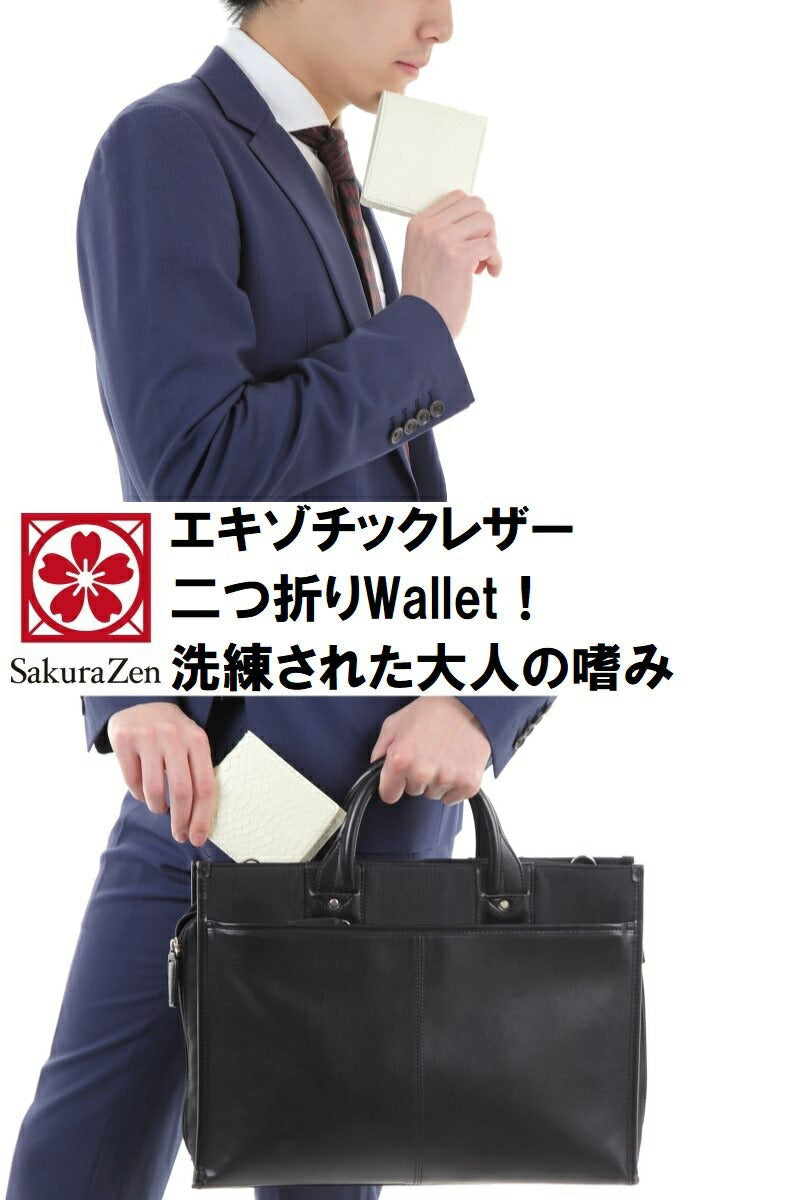 SakuraZen

エキゾチックレザー
二つ折りWallet！
洗練された大人の嗜み